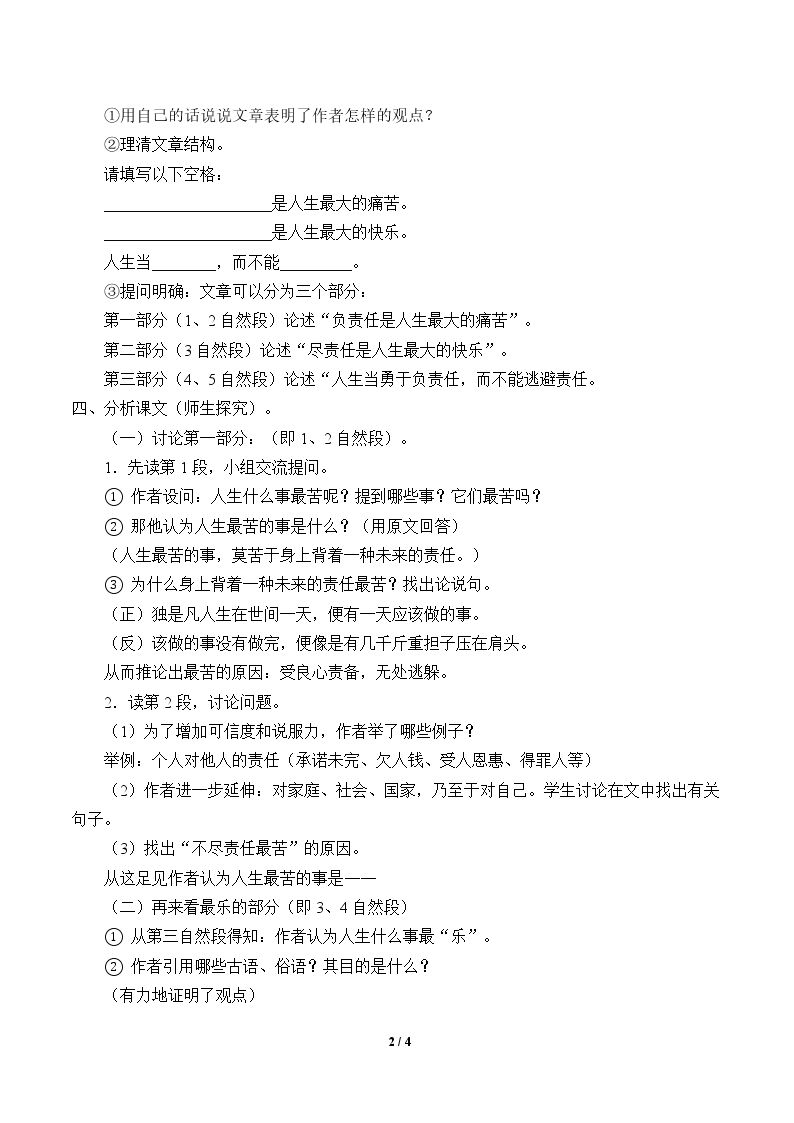 ①用自己的话说说文章表明了作者怎样的观点？

②理清文章结构。

请填写以下空格：

____是人生最大的痛苦。

____是人生最大的快乐。

人生当____，而不能____。

③提问明确：文章可以分为三个部分：

第一部分（1、2自然段）论述“负责任是人生最大的痛苦”。

第二部分（3自然段）论述“尽责任是人生最大的快乐”。

第三部分（4、5自然段）论述“人生当勇于负责任，而不能逃避责任。

四、分析课文（师生探究）。

（一）讨论第一部分：（即1、2自然段）。

1．先读第1段，小组交流提问。

①作者设问：人生什么事最苦呢？提到哪些事？它们最苦吗？

②那他认为人生最苦的事是什么？（用原文回答）

（人生最苦的事，莫苦于身上背着一种未来的责任。）

③为什么身上背着一种未来的责任最苦？找出论说句。

（正）独是凡人生在世间一天，便有一天应该做的事。

（反）该做的事没有做完，便像是有几千斤重担子压在肩头。

从而推论出最苦的原因：受良心责备，无处逃躲。

2．读第2段，讨论问题。

（1）为了增加可信度和说服力，作者举了哪些例子？

举例：个人对他人的责任（承诺未完、欠人钱、受人恩惠、得罪人等）

（2）作者进一步延伸：对家庭、社会、国家，乃至于对自己。学生讨论在文中找出有关句子。

（3）找出“不尽责任最苦”的原因。

从这足见作者认为人生最苦的事是——

（二）再来看最乐的部分（即3、4自然段）

①从第三自然段得知：作者认为人生什么事最“乐”。

②作者引用哪些古语、俗语？其目的是什么？

（有力地证明了观点）

2 / 4